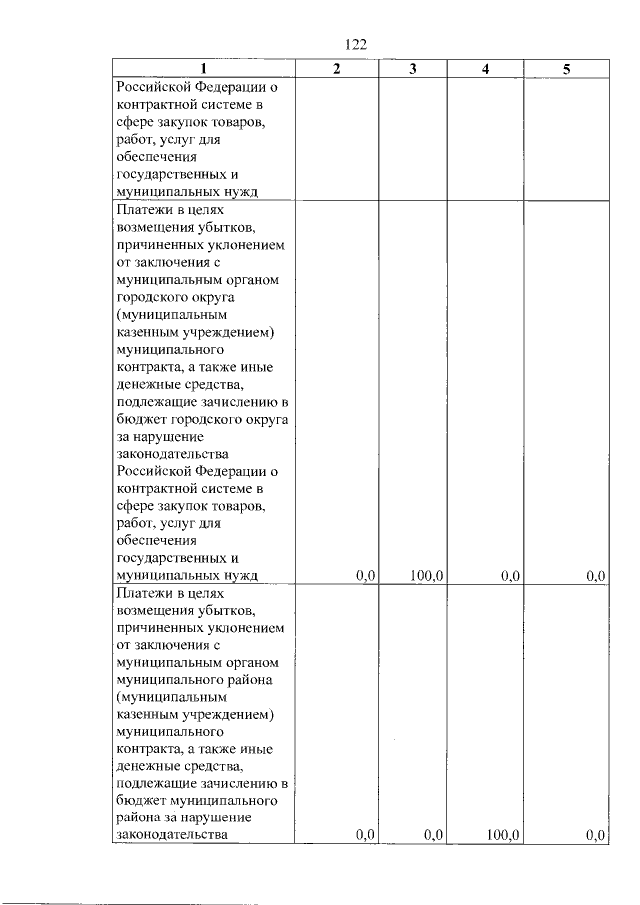 122

| 1 | 2 | 3 | 4 | 5 |
|---|---|---|---|---|
| Российской Федерации о контрактной системе в сфере закупок товаров, работ, услуг для обеспечения государственных и муниципальных нужд | | | | |
| Платежи в целях возмещения убытков, причиненных уклонением от заключения с муниципальным органом городского округа (муниципальным казенным учреждением) муниципального контракта, а также иные денежные средства, подлежащие зачислению в бюджет городского округа за нарушение законодательства Российской Федерации о контрактной системе в сфере закупок товаров, работ, услуг для обеспечения государственных и муниципальных нужд | 0,0 | 100,0 | 0,0 | 0,0 |
| Платежи в целях возмещения убытков, причиненных уклонением от заключения с муниципальным органом муниципального района (муниципальным казенным учреждением) муниципального контракта, а также иные денежные средства, подлежащие зачислению в бюджет муниципального района за нарушение законодательства | 0,0 | 0,0 | 100,0 | 0,0 |